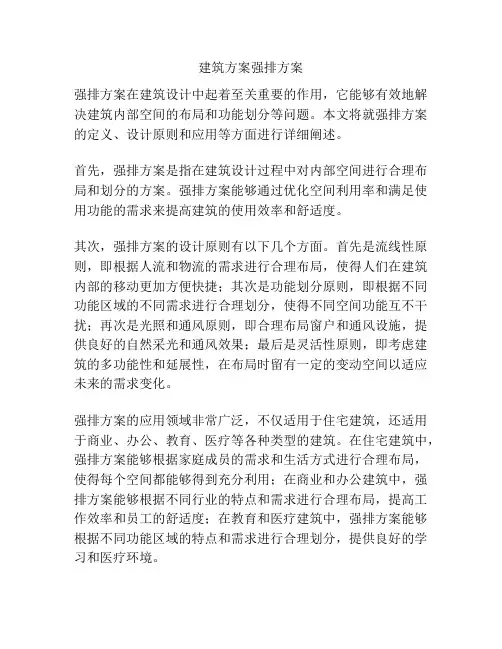 建筑方案强排方案

强排方案在建筑设计中起着至关重要的作用，它能够有效地解决建筑内部空间的布局和功能划分等问题。本文将就强排方案的定义、设计原则和应用等方面进行详细阐述。

首先，强排方案是指在建筑设计过程中对内部空间进行合理布局和划分的方案。强排方案能够通过优化空间利用率和满足使用功能的需求来提高建筑的使用效率和舒适度。

其次，强排方案的设计原则有以下几个方面。首先是流线性原则，即根据人流和物流的需求进行合理布局，使得人们在建筑内部的移动更加方便快捷；其次是功能划分原则，即根据不同功能区域的不同需求进行合理划分，使得不同空间功能互不干扰；再次是光照和通风原则，即合理布局窗户和通风设施，提供良好的自然采光和通风效果；最后是灵活性原则，即考虑建筑的多功能性和延展性，在布局时留有一定的变动空间以适应未来的需求变化。

强排方案的应用领域非常广泛，不仅适用于住宅建筑，还适用于商业、办公、教育、医疗等各种类型的建筑。在住宅建筑中，强排方案能够根据家庭成员的需求和生活方式进行合理布局，使得每个空间都能够得到充分利用；在商业和办公建筑中，强排方案能够根据不同行业的特点和需求进行合理布局，提高工作效率和员工的舒适度；在教育和医疗建筑中，强排方案能够根据不同功能区域的特点和需求进行合理划分，提供良好的学习和医疗环境。